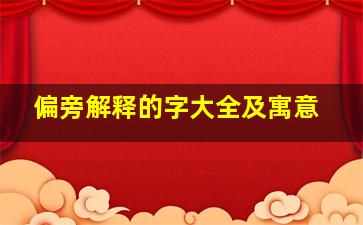 偏旁解释的字大全及寓意